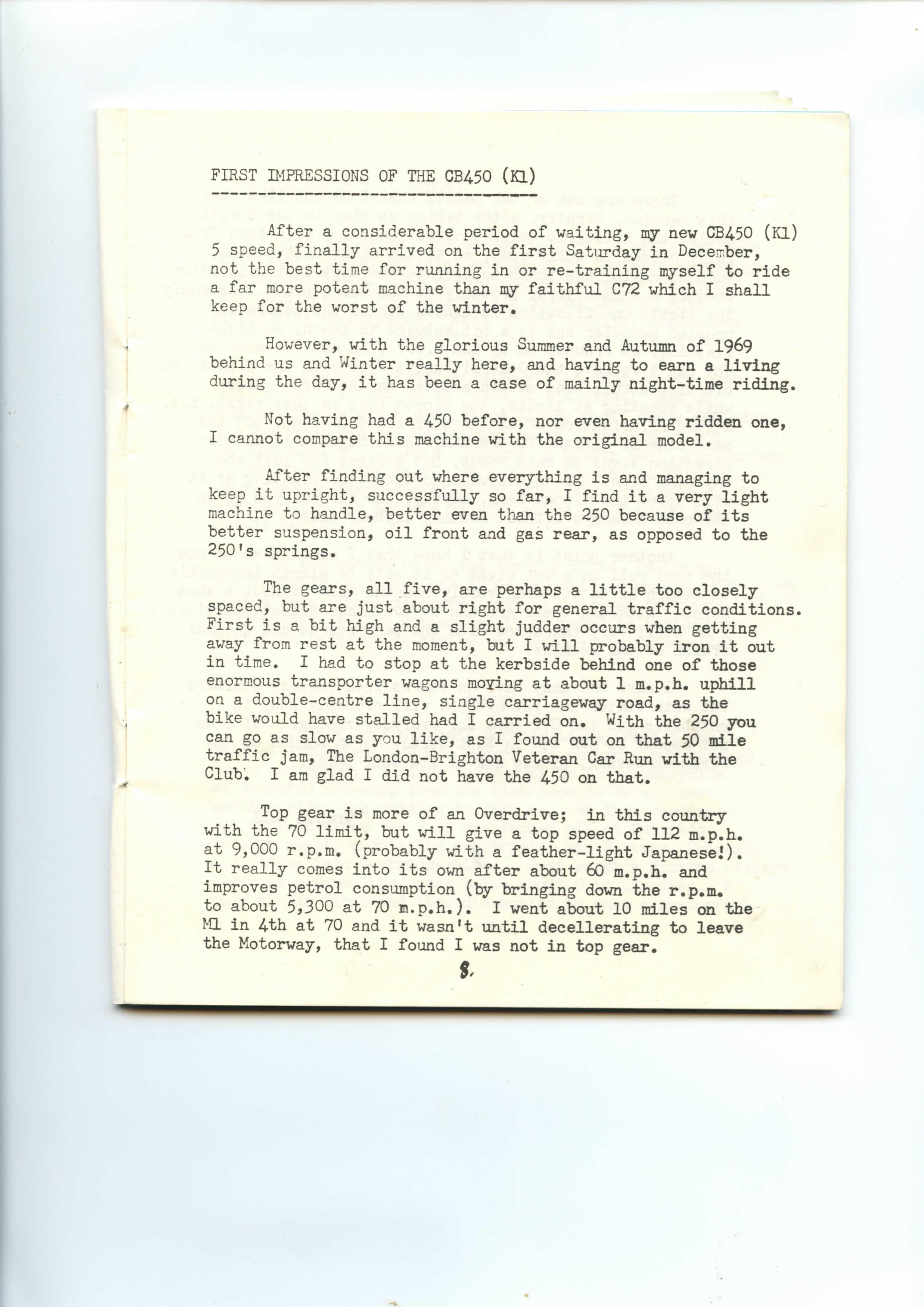 FIRST IMPRESSIONS OF THE CB450 (K1)

After a considerable period of waiting, my new CB450 (K1) 5 speed, finally arrived on the first Saturday in December, not the best time for running in or re-training myself to ride a far more potent machine than my faithful C72 which I shall keep for the worst of the winter.

However, with the glorious Summer and Autumn of 1969 behind us and Winter really here, and having to earn a living during the day, it has been a case of mainly night-time riding.

Not having had a 450 before, nor even having ridden one, I cannot compare this machine with the original model.

After finding out where everything is and managing to keep it upright, successfully so far, I find it a very light machine to handle, better even than the 250 because of its better suspension, oil front and gas rear, as opposed to the 250's springs.

The gears, all five, are perhaps a little too closely spaced, but are just about right for general traffic conditions. First is a bit high and a slight judder occurs when getting away from rest at the moment, but I will probably iron it out in time. I had to stop at the kerbside behind one of those enormous transporter wagons moving at about 1 m.p.h. uphill on a double-centre line, single carriageway road, as the bike would have stalled had I carried on. With the 250 you can go as slow as you like, as I found out on that 50 mile traffic jam, The London-Brighton Veteran Car Run with the Club. I am glad I did not have the 450 on that.

Top gear is more of an Overdrive; in this country with the 70 limit, but will give a top speed of 112 m.p.h. at 9,000 r.p.m. (probably with a feather-light Japanese!). It really comes into its own after about 60 m.p.h. and improves petrol consumption (by bringing down the r.p.m. to about 5,300 at 70 m.p.h.). I went about 10 miles on the M1 in 4th at 70 and it wasn't until decellerating to leave the Motorway, that I found I was not in top gear.

8.